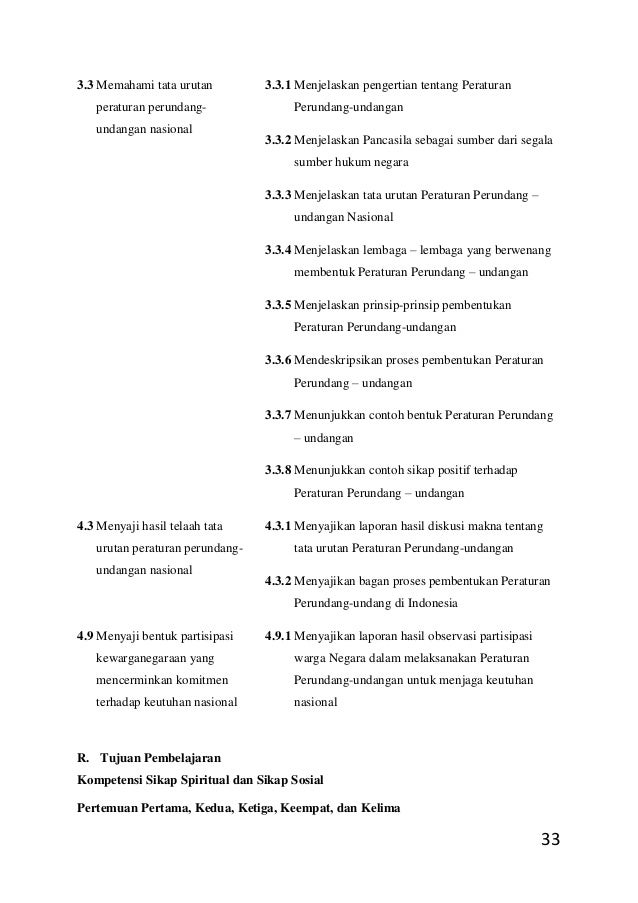 | | |
|---|---|
| **3.3** Memahami tata urutan peraturan perundang-undangan nasional | **3.3.1** Menjelaskan pengertian tentang Peraturan Perundang-undangan<br>**3.3.2** Menjelaskan Pancasila sebagai sumber dari segala sumber hukum negara<br>**3.3.3** Menjelaskan tata urutan Peraturan Perundang – undangan Nasional<br>**3.3.4** Menjelaskan lembaga – lembaga yang berwenang membentuk Peraturan Perundang – undangan<br>**3.3.5** Menjelaskan prinsip-prinsip pembentukan Peraturan Perundang-undangan<br>**3.3.6** Mendeskripsikan proses pembentukan Peraturan Perundang – undangan<br>**3.3.7** Menunjukkan contoh bentuk Peraturan Perundang – undangan<br>**3.3.8** Menunjukkan contoh sikap positif terhadap Peraturan Perundang – undangan |
| **4.3** Menyaji hasil telaah tata urutan peraturan perundang-undangan nasional | **4.3.1** Menyajikan laporan hasil diskusi makna tentang tata urutan Peraturan Perundang-undangan<br>**4.3.2** Menyajikan bagan proses pembentukan Peraturan Perundang-undang di Indonesia |
| **4.9** Menyaji bentuk partisipasi kewarganegaraan yang mencerminkan komitmen terhadap keutuhan nasional | **4.9.1** Menyajikan laporan hasil observasi partisipasi warga Negara dalam melaksanakan Peraturan Perundang-undangan untuk menjaga keutuhan nasional |

**R. Tujuan Pembelajaran**

**Kompetensi Sikap Spiritual dan Sikap Sosial**

**Pertemuan Pertama, Kedua, Ketiga, Keempat, dan Kelima**

33